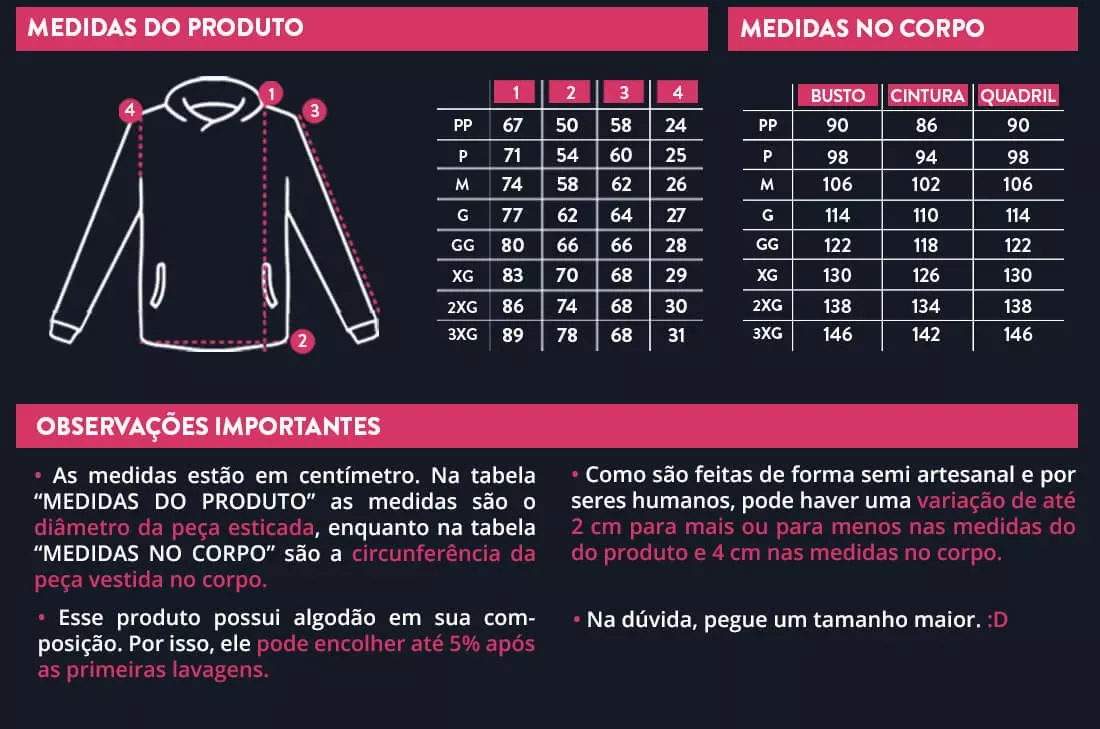 MEDIDAS DO PRODUTO

4 1 3 2

| | 1 | 2 | 3 | 4 |
|---|---|---|---|---|
| PP | 67 | 50 | 58 | 24 |
| P | 71 | 54 | 60 | 25 |
| M | 74 | 58 | 62 | 26 |
| G | 77 | 62 | 64 | 27 |
| GG | 80 | 66 | 66 | 28 |
| XG | 83 | 70 | 68 | 29 |
| 2XG | 86 | 74 | 68 | 30 |
| 3XG | 89 | 78 | 68 | 31 |

MEDIDAS NO CORPO

| | BUSTO | CINTURA | QUADRIL |
|---|---|---|---|
| PP | 90 | 86 | 90 |
| P | 98 | 94 | 98 |
| M | 106 | 102 | 106 |
| G | 114 | 110 | 114 |
| GG | 122 | 118 | 122 |
| XG | 130 | 126 | 130 |
| 2XG | 138 | 134 | 138 |
| 3XG | 146 | 142 | 146 |

OBSERVAÇÕES IMPORTANTES

• As medidas estão em centímetro. Na tabela “MEDIDAS DO PRODUTO” as medidas são o diâmetro da peça esticada, enquanto na tabela “MEDIDAS NO CORPO” são a circunferência da peça vestida no corpo.

• Esse produto possui algodão em sua composição. Por isso, ele pode encolher até 5% após as primeiras lavagens.

• Como são feitas de forma semi artesanal e por seres humanos, pode haver uma variação de até 2 cm para mais ou para menos nas medidas do do produto e 4 cm nas medidas no corpo.

• Na dúvida, pegue um tamanho maior. :D